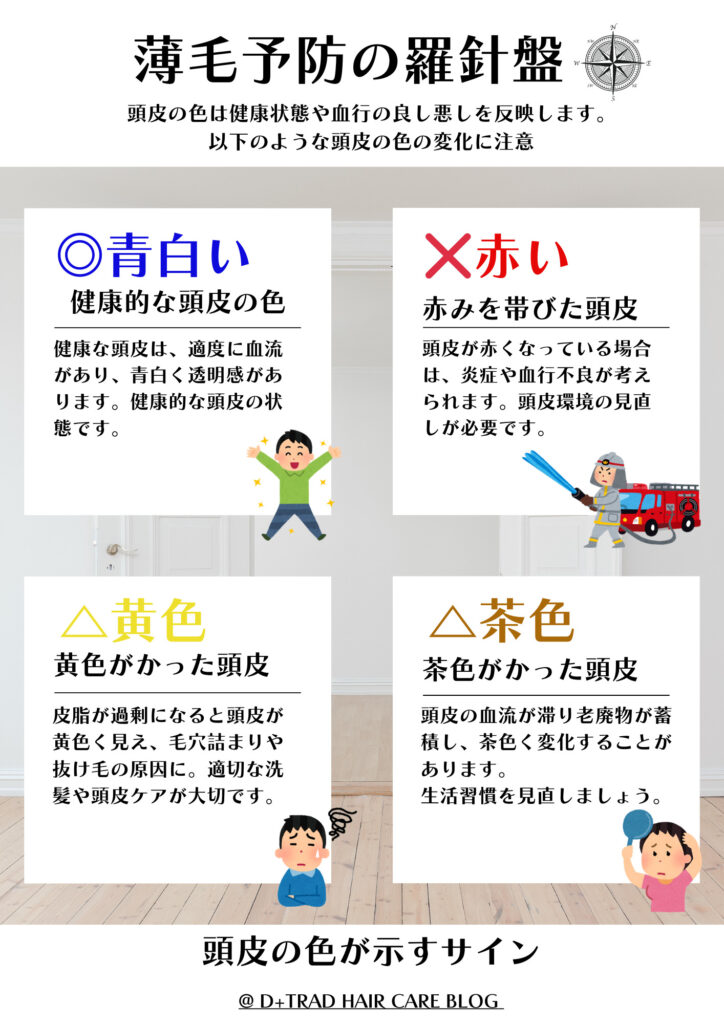 薄毛予防の羅針盤

頭皮の色は健康状態や血行の良し悪しを反映します。
以下のような頭皮の色の変化に注意

◎青白い

健康的な頭皮の色

健康な頭皮は、適度に血流があり、青白く透明感があります。健康的な頭皮の状態です。

×赤い

赤みを帯びた頭皮

頭皮が赤くなっている場合は、炎症や血行不良が考えられます。頭皮環境の見直しが必要です。

△黄色

黄色がかった頭皮

皮脂が過剰になると頭皮が黄色く見え、毛穴詰まりや抜け毛の原因に。適切な洗髪や頭皮ケアが大切です。

△茶色

茶色がかった頭皮

頭皮の血流が滞り老廃物が蓄積し、茶色く変化することがあります。
生活習慣を見直しましょう。

頭皮の色が示すサイン

@ D+TRAD HAIR CARE BLOG